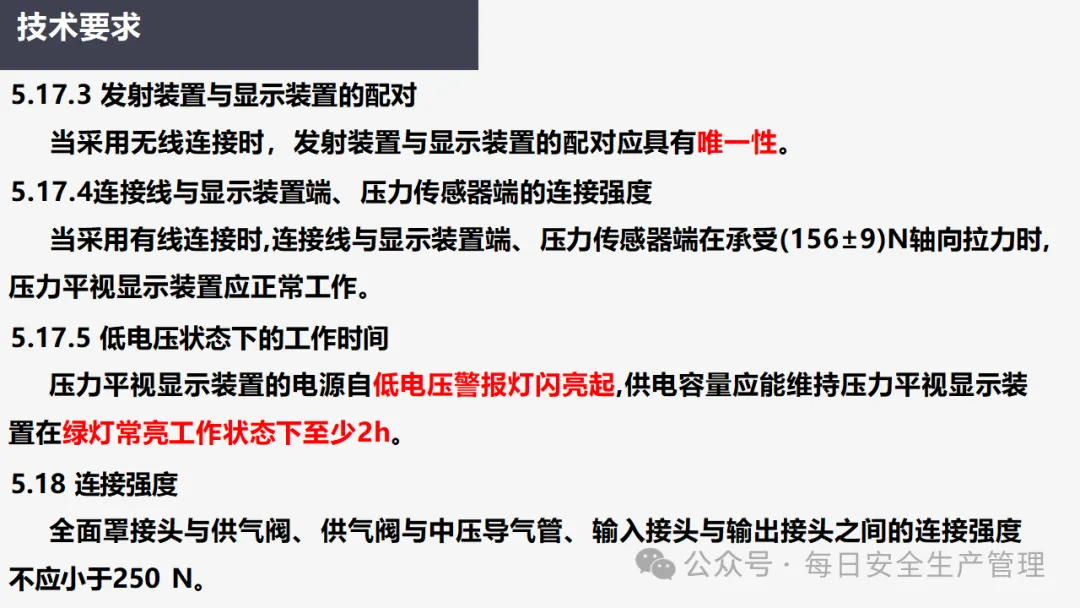 技术要求

5.17.3 发射装置与显示装置的配对

当采用无线连接时，发射装置与显示装置的配对应具有唯一性。

5.17.4连接线与显示装置端、压力传感器端的连接强度

当采用有线连接时,连接线与显示装置端、压力传感器端在承受(156±9)N轴向拉力时,压力平视显示装置应正常工作。

5.17.5 低电压状态下的工作时间

压力平视显示装置的电源自低电压警报灯闪亮起,供电容量应能维持压力平视显示装置在绿灯常亮工作状态下至少2h。

5.18 连接强度

全面罩接头与供气阀、供气阀与中压导气管、输入接头与输出接头之间的连接强度不应小于250 N。

公众号 · 每日安全生产管理